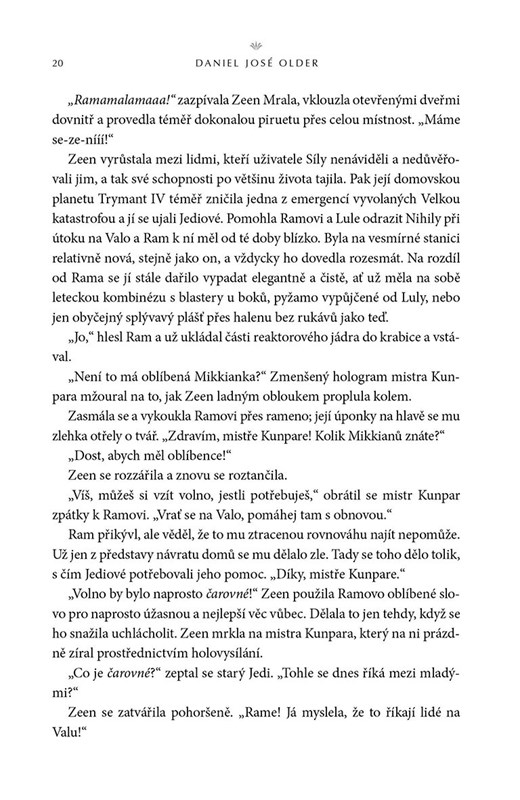 20 DANIEL JOSÉ OLDER

„Ramamalamaaa!“ zazpívala Zeen Mrala, vklouzla otevřenými dveřmi dovnitř a provedla téměř dokonalou piruetu přes celou místnost. „Máme se-ze-nííí!“

Zeen vyrůstala mezi lidmi, kteří uživatele Síly nenáviděli a nedůvěřovali jim, a tak své schopnosti po většinu života tajila. Pak její domovskou planetu Trymant IV téměř zničila jedna z emergencí vyvolaných Velkou katastrofou a jí se ujali Jediové. Pomohla Ramovi a Lule odrazit Nihily při útoku na Valo a Ram k ní měl od té doby blízko. Byla na vesmírné stanici relativně nová, stejně jako on, a vždycky ho dovedla rozesmát. Na rozdíl od Rama se jí stále dařilo vypadat elegantně a čistě, ať už měla na sobě leteckou kombinézu s blastery u boků, pyžamo vypůjčené od Luly, nebo jen obyčejný splývavý plášť přes halenu bez rukávů jako teď.

„Jo,“ hlesl Ram a už ukládal části reaktorového jádra do krabice a vstával.

„Není to má oblíbená Mikkianka?“ Zmenšený hologram mistra Kunpara mžoural na to, jak Zeen ladným obloukem proplula kolem.

Zasmála se a vykoukla Ramovi přes rameno; její úponky na hlavě se mu zlehka otřely o tvář. „Zdravím, mistře Kunpare! Kolik Mikkianů znáte?“

„Dost, abych měl oblíbence!“

Zeen se rozzářila a znovu se roztančila.

„Víš, můžeš si vzít volno, jestli potřebuješ,“ obrátil se mistr Kunpar zpátky k Ramovi. „Vrať se na Valo, pomáhej tam s obnovou.“

Ram přikývl, ale věděl, že to mu ztracenou rovnováhu najít nepomůže. Už jen z představy návratu domů se mu dělalo zle. Tady se toho dělo tolik, s čím Jediové potřebovali jeho pomoc. „Díky, mistře Kunpare.“

„Volno by bylo naprosto čarovné!“ Zeen použila Ramovo oblíbené slovo pro naprosto úžasnou a nejlepší věc vůbec. Dělala to jen tehdy, když se ho snažila uchlácholit. Zeen mrkla na mistra Kunpara, který na ni prázdně zíral prostřednictvím holovysílání.

„Co je čarovné?“ zeptal se starý Jedi. „Tohle se dnes říká mezi mladými?“

Zeen se zatvářila pohoršeně. „Rame! Já myslela, že to říkají lidé na Valu!“